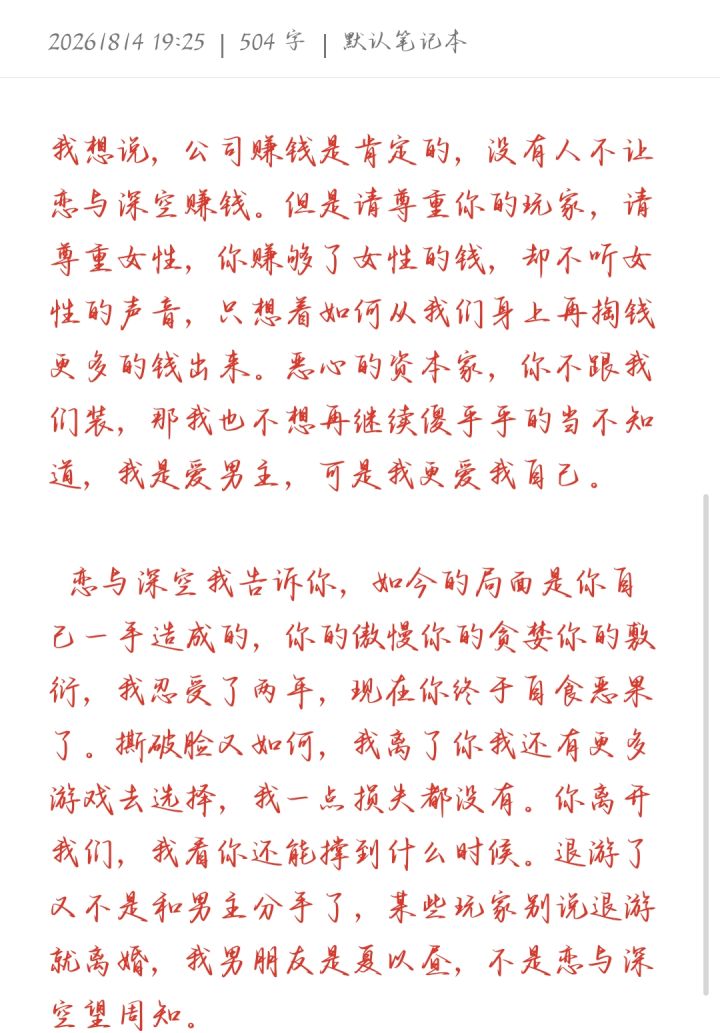 2026/8/4 19:25 | 504 字 | 默认笔记本

我想说，公司赚钱是肯定的，没有人不让恋与深空赚钱。但是请尊重你的玩家，请尊重女性，你赚够了女性的钱，却不听女性的声音，只想着如何从我们身上再掏钱更多的钱出来。恶心的资本家，你不跟我们装，那我也不想再继续傻乎乎的当不知道，我是爱男主，可是我更爱我自己。

恋与深空我告诉你，如今的局面是你自己一手造成的，你的傲慢你的贪婪你的敷衍，我忍受了两年，现在你终于自食恶果了。撕破脸又如何，我离了你我还有更多游戏去选择，我一点损失都没有。你离开我们，我看你还能撑到什么时候。退游了又不是和男主分手了，某些玩家别说退游就离婚，我男朋友是夏以昼，不是恋与深空望周知。